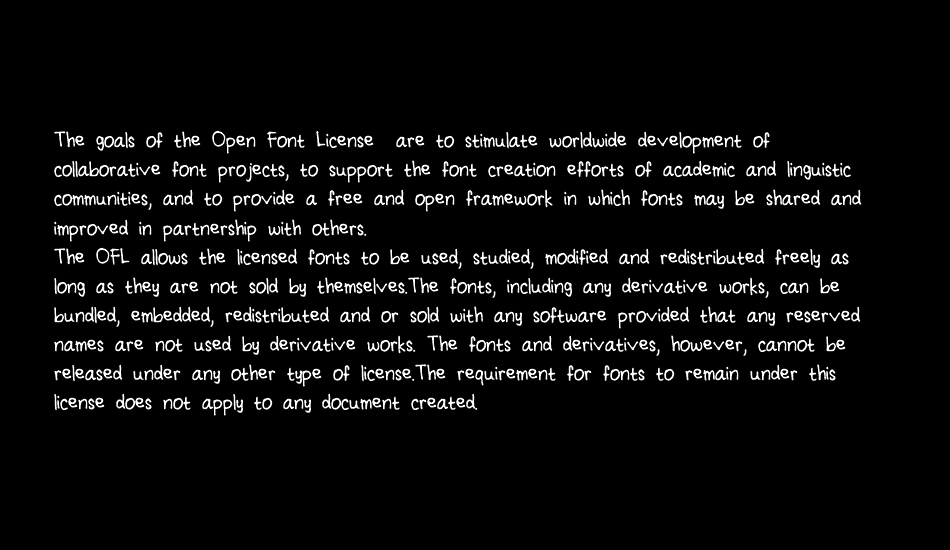 The goals of the Open Font License  are to stimulate worldwide development of collaborative font projects, to support the font creation efforts of academic and linguistic communities, and to provide a free and open framework in which fonts may be shared and improved in partnership with others.
The OFL allows the licensed fonts to be used, studied, modified and redistributed freely as long as they are not sold by themselves.The fonts, including any derivative works, can be bundled, embedded, redistributed and or sold with any software provided that any reserved names are not used by derivative works. The fonts and derivatives, however, cannot be released under any other type of license.The requirement for fonts to remain under this license does not apply to any document created.